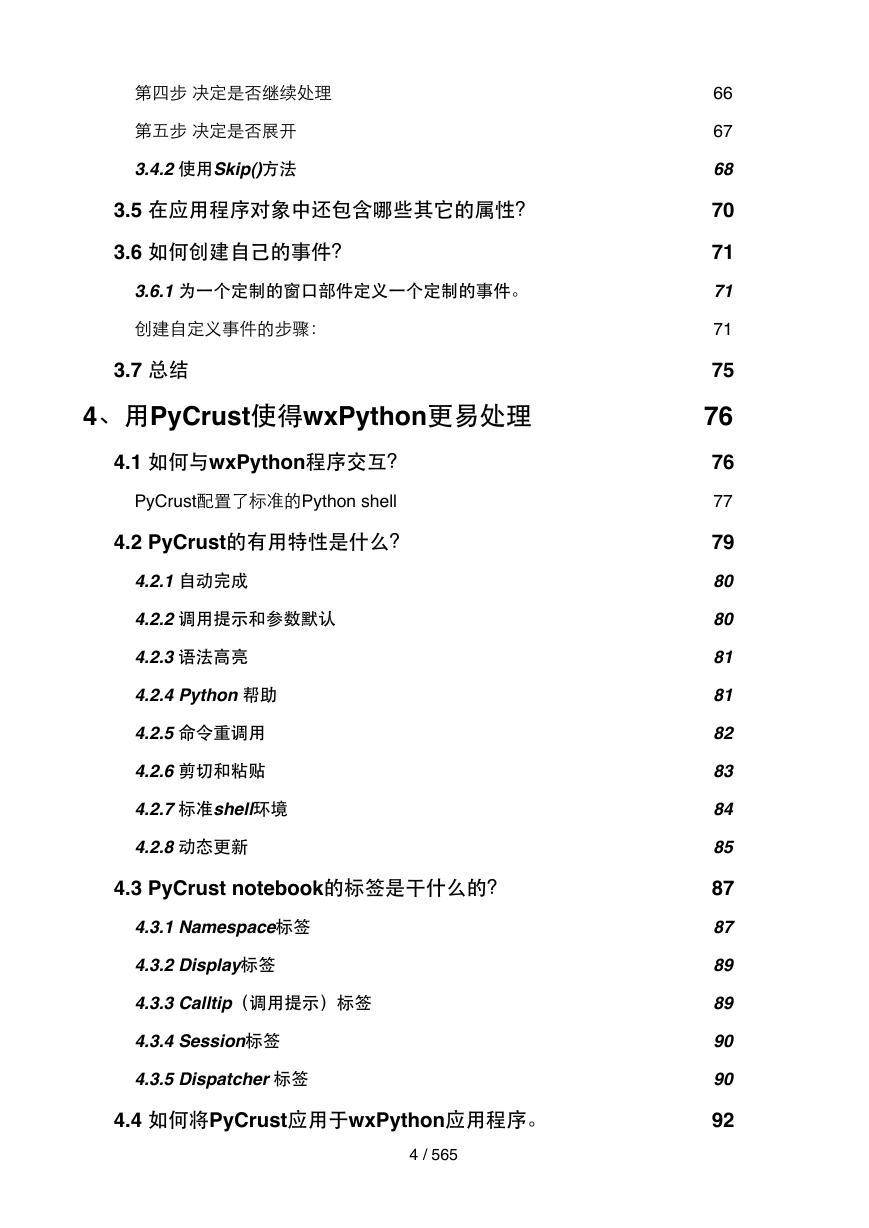 第四步 决定是否继续处理 66

第五步 决定是否展开 67

3.4.2 使用Skip()方法 68

3.5 在应用程序对象中还包含哪些其它的属性? 70

3.6 如何创建自己的事件? 71

3.6.1 为一个定制的窗口部件定义一个定制的事件。 71

创建自定义事件的步骤: 71

3.7 总结 75

4、用PyCrust使得wxPython更易处理 76

4.1 如何与wxPython程序交互? 76

PyCrust配置了标准的Python shell 77

4.2 PyCrust的有用特性是什么? 79

4.2.1 自动完成 80

4.2.2 调用提示和参数默认 80

4.2.3 语法高亮 81

4.2.4 Python 帮助 81

4.2.5 命令重调用 82

4.2.6 剪切和粘贴 83

4.2.7 标准shell环境 84

4.2.8 动态更新 85

4.3 PyCrust notebook的标签是干什么的? 87

4.3.1 Namespace标签 87

4.3.2 Display标签 89

4.3.3 Calltip（调用提示）标签 89

4.3.4 Session标签 90

4.3.5 Dispatcher 标签 90

4.4 如何将PyCrust应用于wxPython应用程序。 92

4 / 565